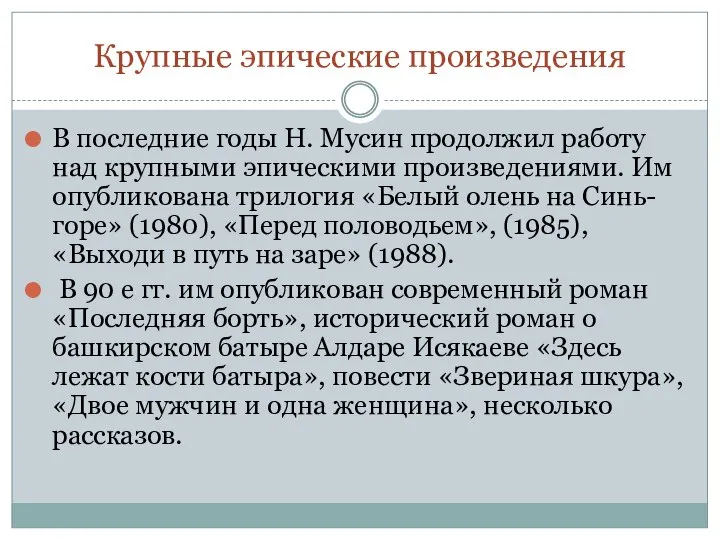 Крупные эпические произведения

В последние годы Н. Мусин продолжил работу над крупными эпическими произведениями. Им опубликована трилогия «Белый олень на Синь-горе» (1980), «Перед половодьем», (1985), «Выходи в путь на заре» (1988).

В 90 е гг. им опубликован современный роман «Последняя борть», исторический роман о башкирском батыре Алдаре Исякаеве «Здесь лежат кости батыра», повести «Звериная шкура», «Двое мужчин и одна женщина», несколько рассказов.